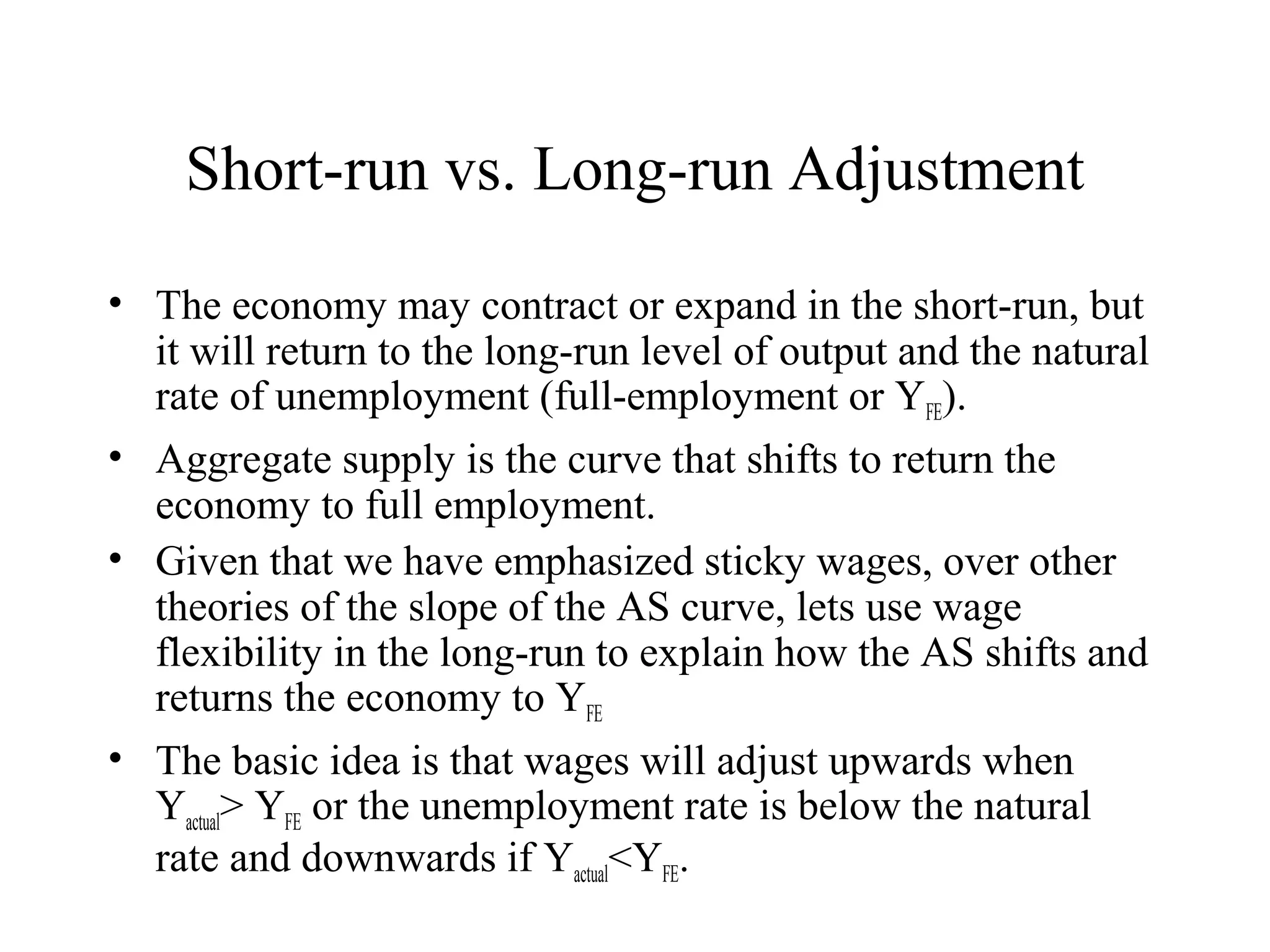 Short-run vs. Long-run Adjustment

• The economy may contract or expand in the short-run, but it will return to the long-run level of output and the natural rate of unemployment (full-employment or $Y_{FE}$).

• Aggregate supply is the curve that shifts to return the economy to full employment.

• Given that we have emphasized sticky wages, over other theories of the slope of the AS curve, lets use wage flexibility in the long-run to explain how the AS shifts and returns the economy to $Y_{FE}$

• The basic idea is that wages will adjust upwards when $Y_{actual} > Y_{FE}$ or the unemployment rate is below the natural rate and downwards if $Y_{actual} < Y_{FE}$.